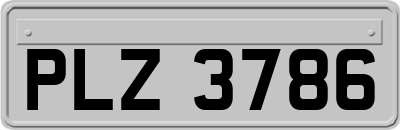 PLZ 3786